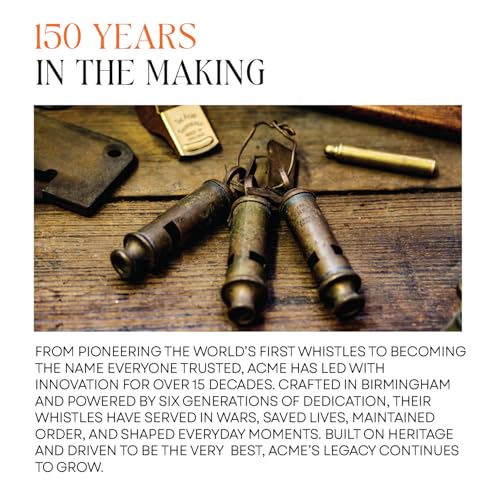 150 YEARS
IN THE MAKING

FROM PIONEERING THE WORLD'S FIRST WHISTLES TO BECOMING THE NAME EVERYONE TRUSTED, ACME HAS LED WITH INNOVATION FOR OVER 15 DECADES. CRAFTED IN BIRMINGHAM AND POWERED BY SIX GENERATIONS OF DEDICATION, THEIR WHISTLES HAVE SERVED IN WARS, SAVED LIVES, MAINTAINED ORDER, AND SHAPED EVERYDAY MOMENTS. BUILT ON HERITAGE AND DRIVEN TO BE THE VERY BEST, ACME'S LEGACY CONTINUES TO GROW.